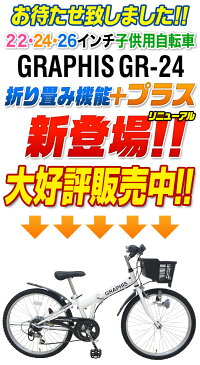 お待たせ致しました!!

22・24・26インチ子供用自転車

GRAPHIS GR-24

折り畳み機能+プラス

リニューアル

新登場!!

大好評販売中!!

GRAPHIS